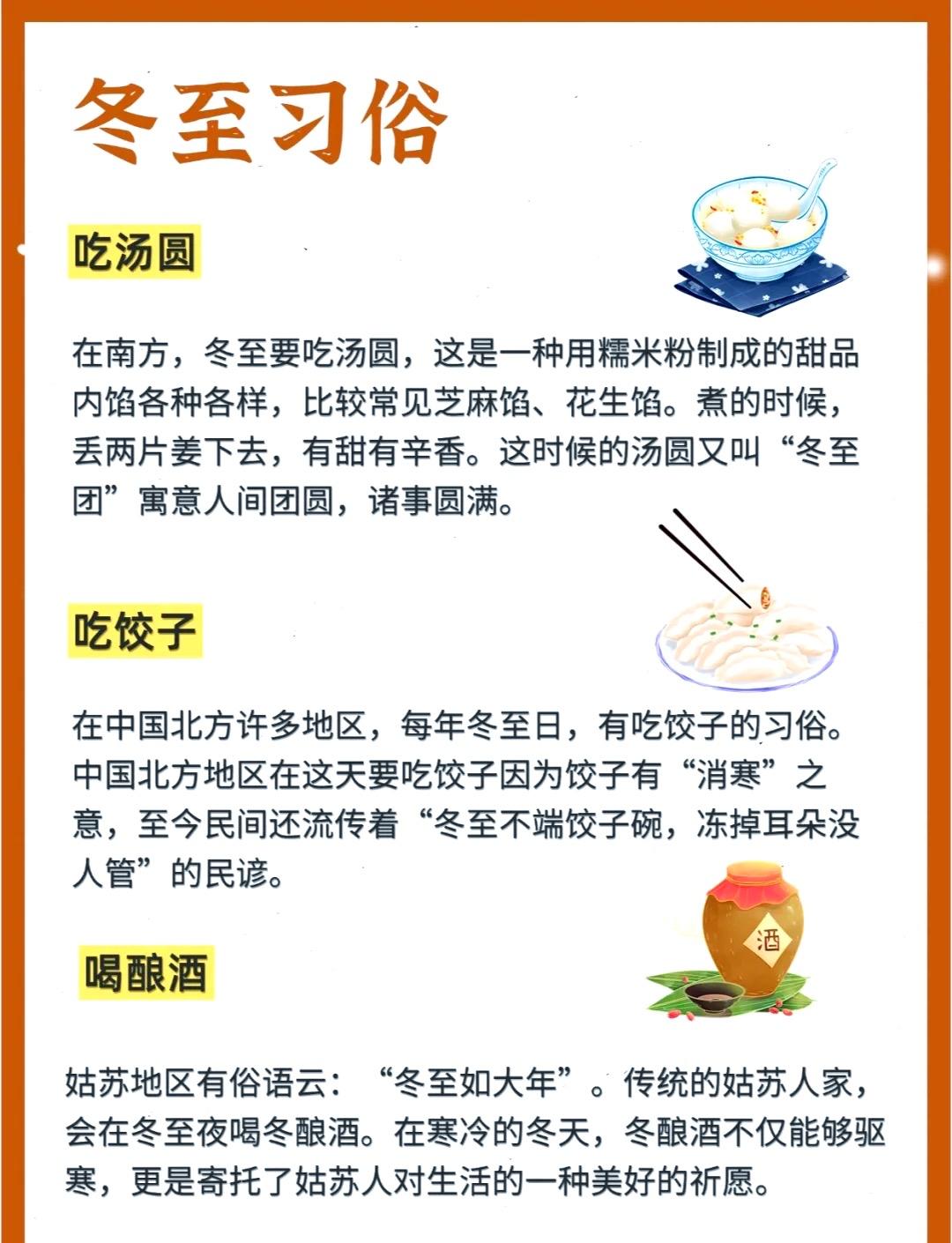 冬至习俗

吃汤圆

在南方，冬至要吃汤圆，这是一种用糯米粉制成的甜品内馅各种各样，比较常见芝麻馅、花生馅。煮的时候，丢两片姜下去，有甜有辛香。这时候的汤圆又叫“冬至团”寓意人间团圆，诸事圆满。

吃饺子

在中国北方许多地区，每年冬至日，有吃饺子的习俗。中国北方地区在这天要吃饺子因为饺子有“消寒”之意，至今民间还流传着“冬至不端饺子碗，冻掉耳朵没人管”的民谚。

酒

喝酿酒

姑苏地区有俗语云：“冬至如大年”。传统的姑苏人家，会在冬至夜喝冬酿酒。在寒冷的冬天，冬酿酒不仅能够驱寒，更是寄托了姑苏人对生活的一种美好的祈愿。